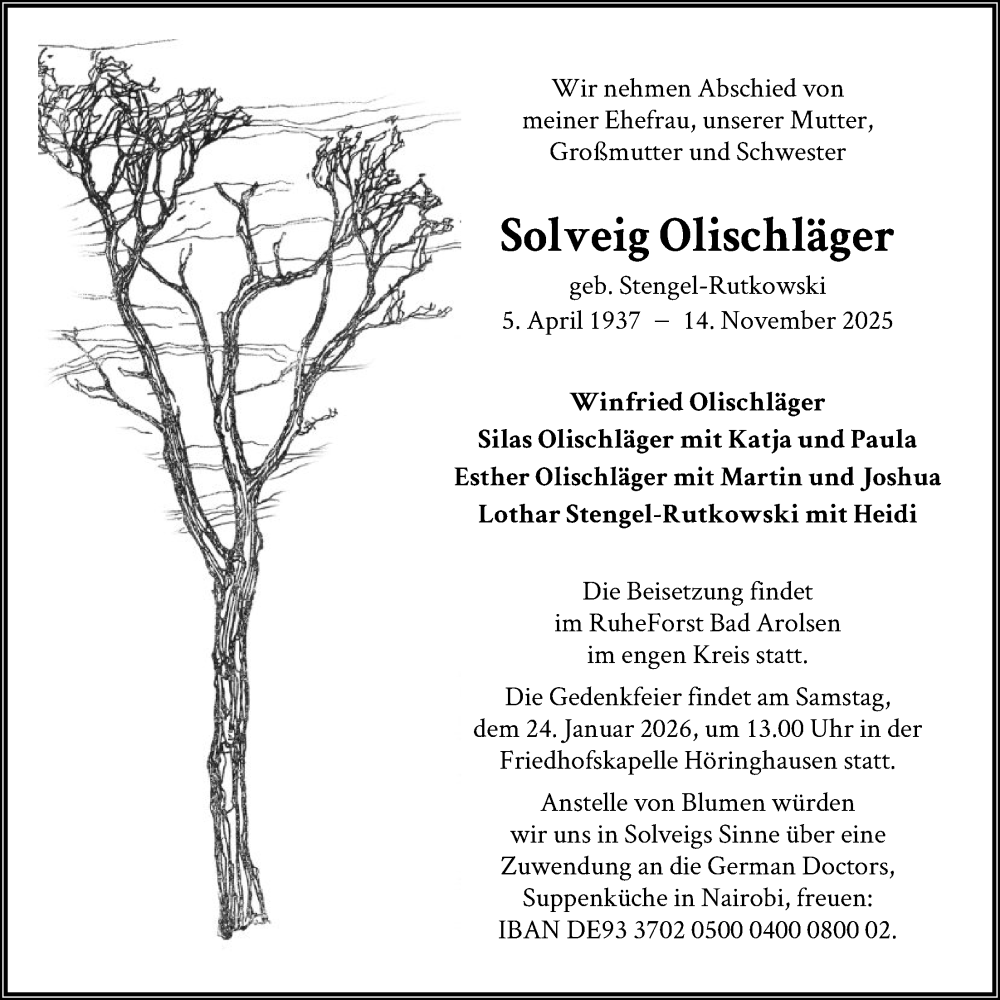 Wir nehmen Abschied von meiner Ehefrau, unserer Mutter, Großmutter und Schwester

Solveig Olischläger

geb. Stengel-Rutkowski
5. April 1937 – 14. November 2025

Winfried Olischläger
Silas Olischläger mit Katja und Paula
Esther Olischläger mit Martin und Joshua
Lothar Stengel-Rutkowski mit Heidi

Die Beisetzung findet im RuheForst Bad Arolsen im engen Kreis statt.

Die Gedenkfeier findet am Samstag, dem 24. Januar 2026, um 13.00 Uhr in der Friedhofskapelle Höringhausen statt.

Anstelle von Blumen würden wir uns in Solveigs Sinne über eine Zuwendung an die German Doctors, Suppenküche in Nairobi, freuen:
IBAN DE93 3702 0500 0400 0800 02.